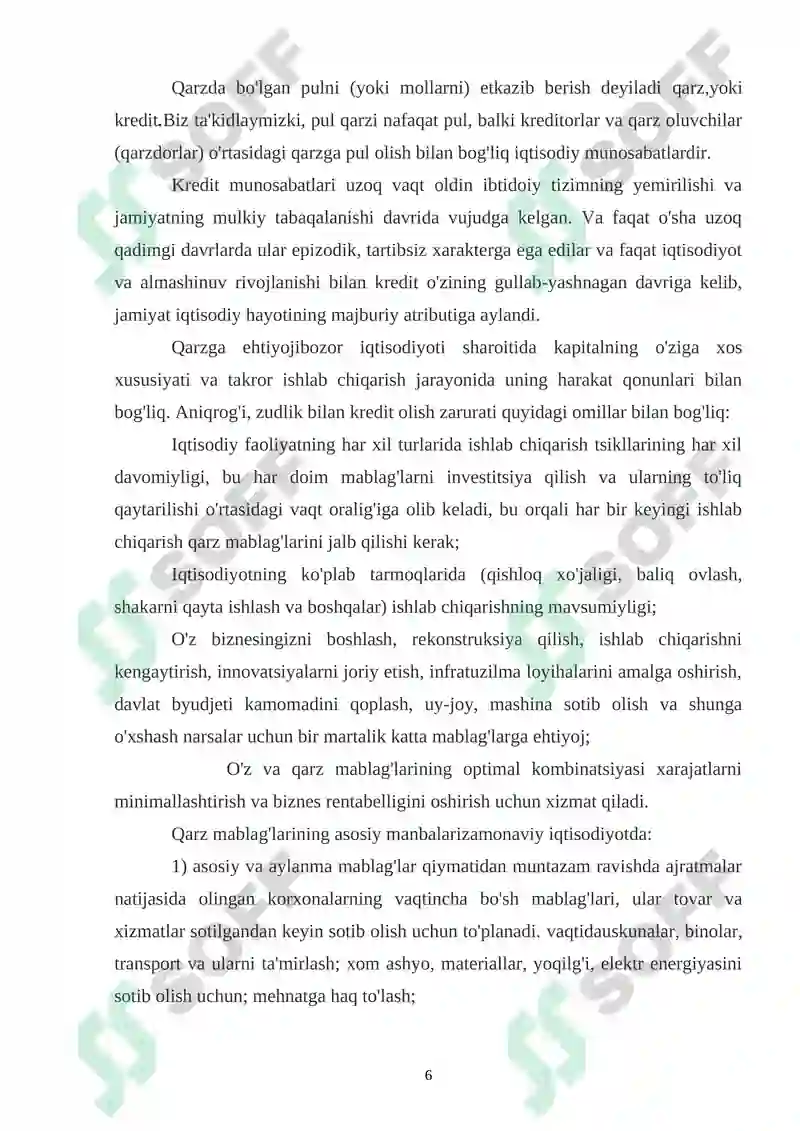 Qarzda bo'lgan pulni (yoki mollarni) etkazib berish deyiladi qarz,yoki kredit.Biz ta'kidlaymizki, pul qarzi nafaqat pul, balki kreditorlar va qarz oluvchilar (qarzdorlar) o'rtasidagi qarzga pul olish bilan bog'liq iqtisodiy munosabatlardir.

Kredit munosabatlari uzoq vaqt oldin ibtidoiy tizimning yemirilishi va jamiyatning mulkiy tabaqalanishi davrida vujudga kelgan. Va faqat o'sha uzoq qadimgi davrlarda ular epizodik, tartibsiz xarakterga ega edilar va faqat iqtisodiyot va almashinuv rivojlanishi bilan kredit o'zining gullab-yashnagan davriga kelib, jamiyat iqtisodiy hayotining majburiy atributiga aylandi.

Qarzga ehtiyojibozor iqtisodiyoti sharoitida kapitalning o'ziga xos xususiyati va takror ishlab chiqarish jarayonida uning harakat qonunlari bilan bog'liq. Aniqrog'i, zudlik bilan kredit olish zarurati quyidagi omillar bilan bog'liq:

Iqtisodiy faoliyatning har xil turlarida ishlab chiqarish tsikllarining har xil davomiyligi, bu har doim mablag'larni investitsiya qilish va ularning to'liq qaytarilishi o'rtasidagi vaqt oralig'iga olib keladi, bu orqali har bir keyingi ishlab chiqarish qarz mablag'larini jalb qilishi kerak;

Iqtisodiyotning ko'plab tarmoqlarida (qishloq xo'jaligi, baliq ovlash, shakarni qayta ishlash va boshqalar) ishlab chiqarishning mavsumiyligi;

O'z biznesingizni boshlash, rekonstruksiya qilish, ishlab chiqarishni kengaytirish, innovatsiyalarni joriy etish, infratuzilma loyihalarini amalga oshirish, davlat byudjeti kamomadini qoplash, uy-joy, mashina sotib olish va shunga o'xshash narsalar uchun bir martalik katta mablag'larga ehtiyoj;

O'z va qarz mablag'larining optimal kombinatsiyasi xarajatlarni minimallashtirish va biznes rentabelligini oshirish uchun xizmat qiladi.

Qarz mablag'larining asosiy manbalarizamonaviy iqtisodiyotda:

1) asosiy va aylanma mablag'lar qiymatidan muntazam ravishda ajratmalar natijasida olingan korxonalarning vaqtincha bo'sh mablag'lari, ular tovar va xizmatlar sotilgandan keyin sotib olish uchun to'planadi. vaqtidauskunalar, binolar, transport va ularni ta'mirlash; xom ashyo, materiallar, yoqilg'i, elektr energiyasini sotib olish uchun; mehnatga haq to'lash;

6